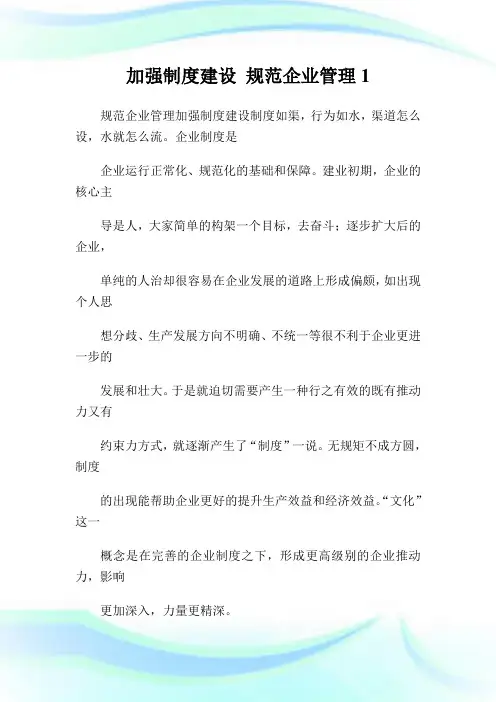 加强制度建设 规范企业管理 1

规范企业管理加强制度建设制度如渠，行为如水，渠道怎么设，水就怎么流。企业制度是

企业运行正常化、规范化的基础和保障。建业初期，企业的核心主

导是人，大家简单的构架一个目标，去奋斗；逐步扩大后的企业，

单纯的人治却很容易在企业发展的道路上形成偏颇，如出现个人思

想分歧、生产发展方向不明确、不统一等很不利于企业更进一步的

发展和壮大。于是就迫切需要产生一种行之有效的既有推动力又有

约束力方式，就逐渐产生了“制度”一说。无规矩不成方圆，制度

的出现能帮助企业更好的提升生产效益和经济效益。“文化”这一

概念是在完善的企业制度之下，形成更高级别的企业推动力，影响

更加深入，力量更精深。